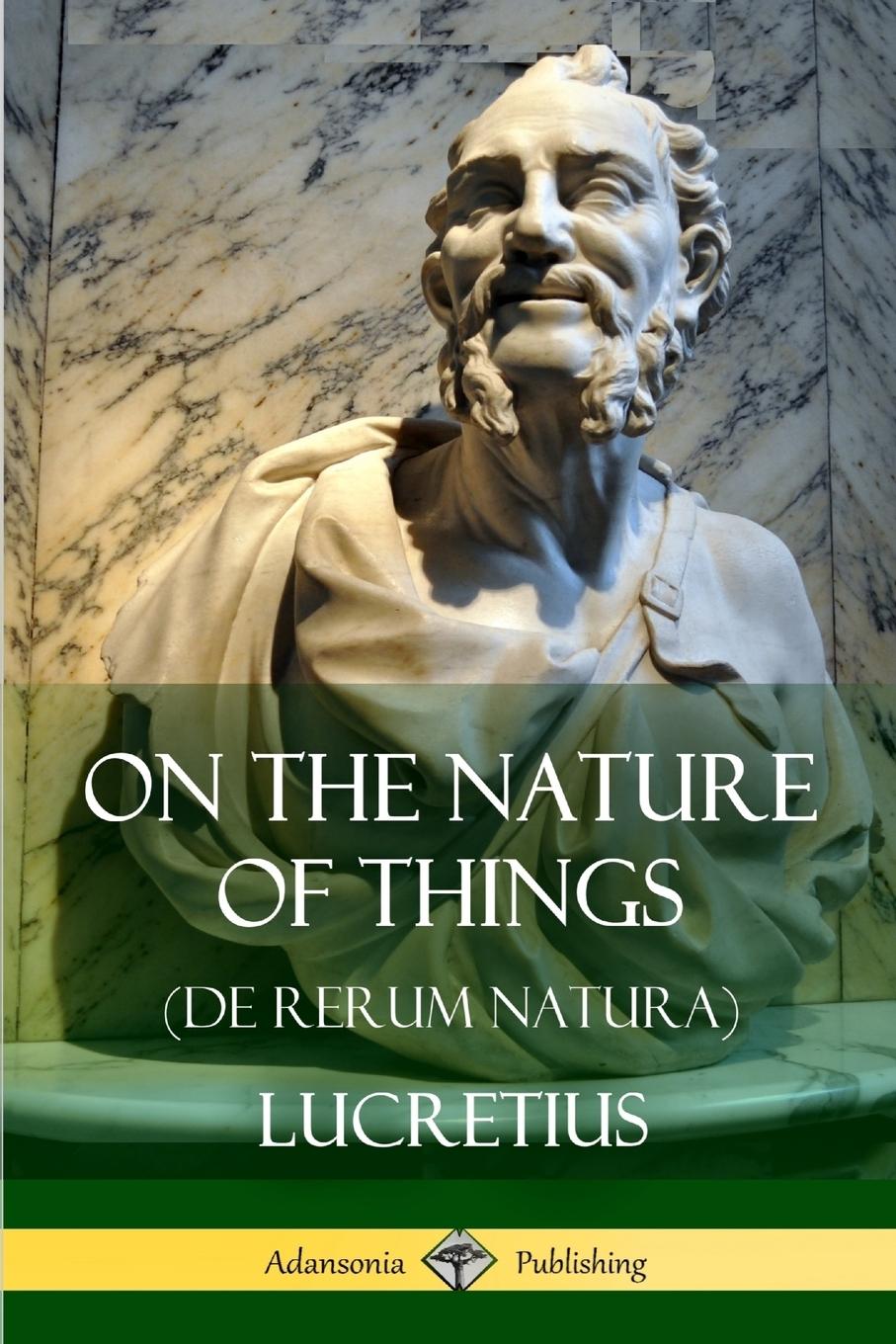 ON THE NATURE OF THINGS

(DE RERUM NATURA)

LUCRETIUS

Adansonia Publishing